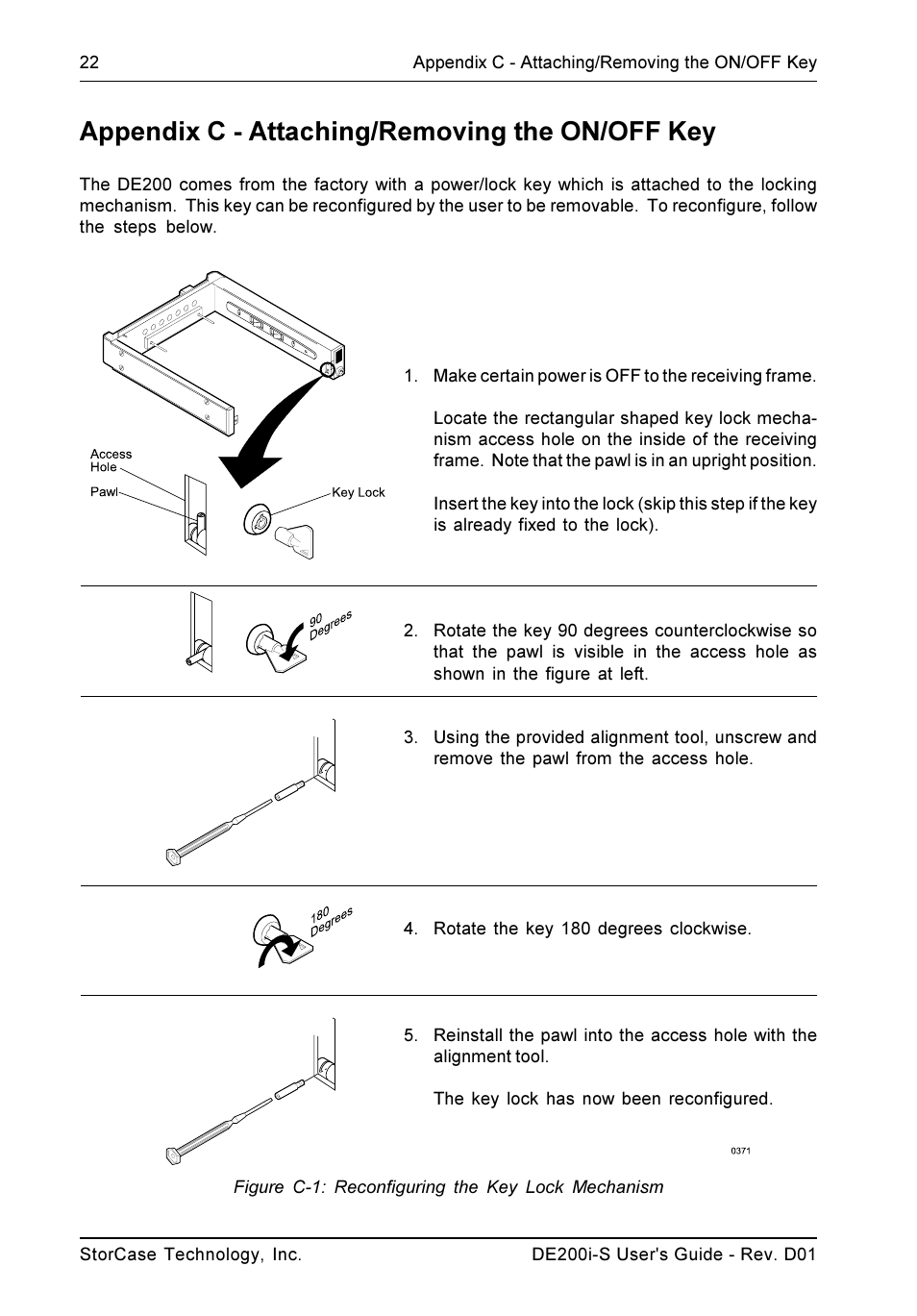 22 Appendix C - Attaching/Removing the ON/OFF Key

Appendix C - Attaching/Removing the ON/OFF Key

The DE200 comes from the factory with a power/lock key which is attached to the locking mechanism. This key can be reconfigured by the user to be removable. To reconfigure, follow the steps below.

Access Hole

Pawl

Key Lock

1. Make certain power is OFF to the receiving frame.

Locate the rectangular shaped key lock mechanism access hole on the inside of the receiving frame. Note that the pawl is in an upright position.

Insert the key into the lock (skip this step if the key is already fixed to the lock).

90 Degrees

2. Rotate the key 90 degrees counterclockwise so that the pawl is visible in the access hole as shown in the figure at left.

3. Using the provided alignment tool, unscrew and remove the pawl from the access hole.

180 Degrees

4. Rotate the key 180 degrees clockwise.

5. Reinstall the pawl into the access hole with the alignment tool.

The key lock has now been reconfigured.

0371

Figure C-1: Reconfiguring the Key Lock Mechanism

StorCase Technology, Inc. DE200i-S User's Guide - Rev. D01